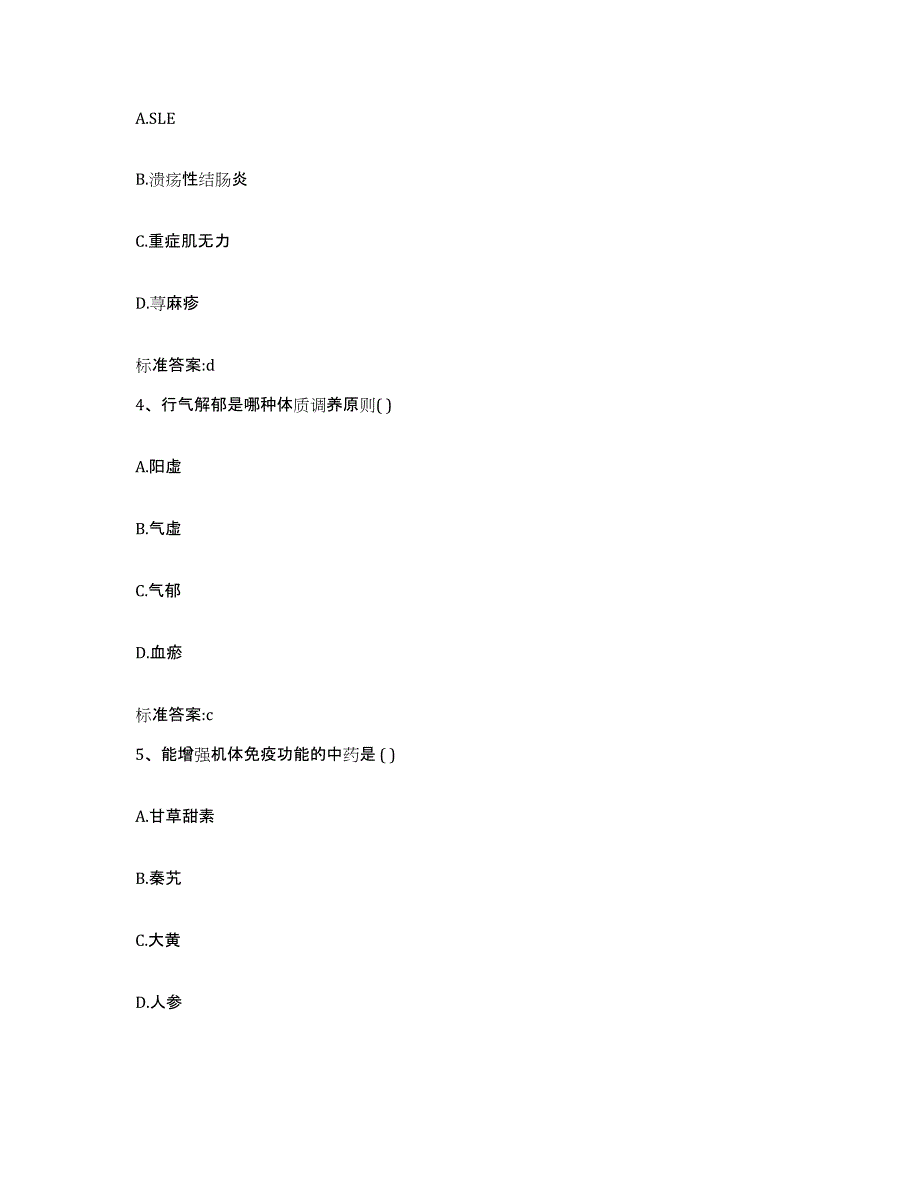 A.SLE

B.溃疡性结肠炎

C.重症肌无力

D.荨麻疹

标准答案:d

4、行气解郁是哪种体质调养原则( )

A.阳虚

B.气虚

C.气郁

D.血瘀

标准答案:c

5、能增强机体免疫功能的中药是 ( )

A.甘草甜素

B.秦艽

C.大黄

D.人参